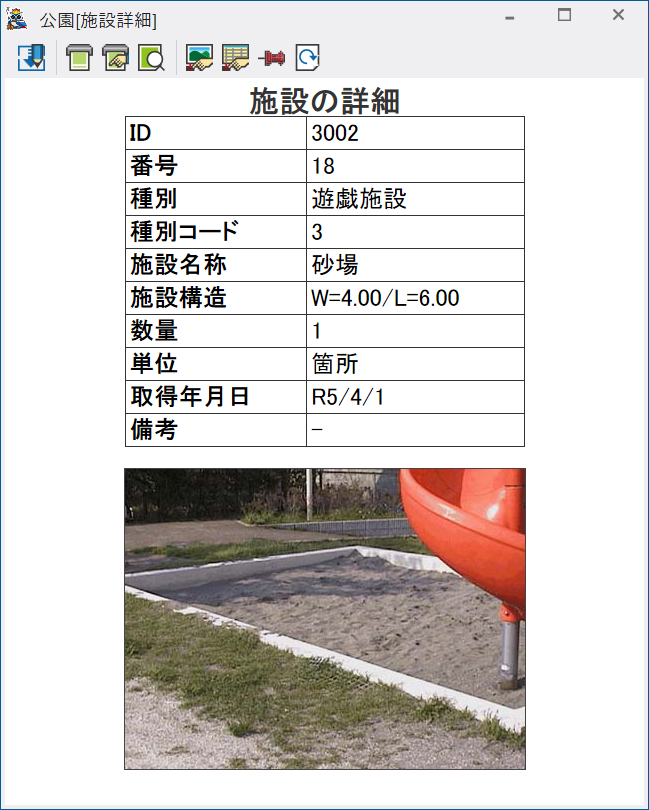 公園[施設詳細]

施設の詳細

| ID | 3002 |
|---|---|
| 番号 | 18 |
| 種別 | 遊戯施設 |
| 種別コード | 3 |
| 施設名称 | 砂場 |
| 施設構造 | W=4.00/L=6.00 |
| 数量 | 1 |
| 単位 | 箇所 |
| 取得年月日 | R5/4/1 |
| 備考 | - |